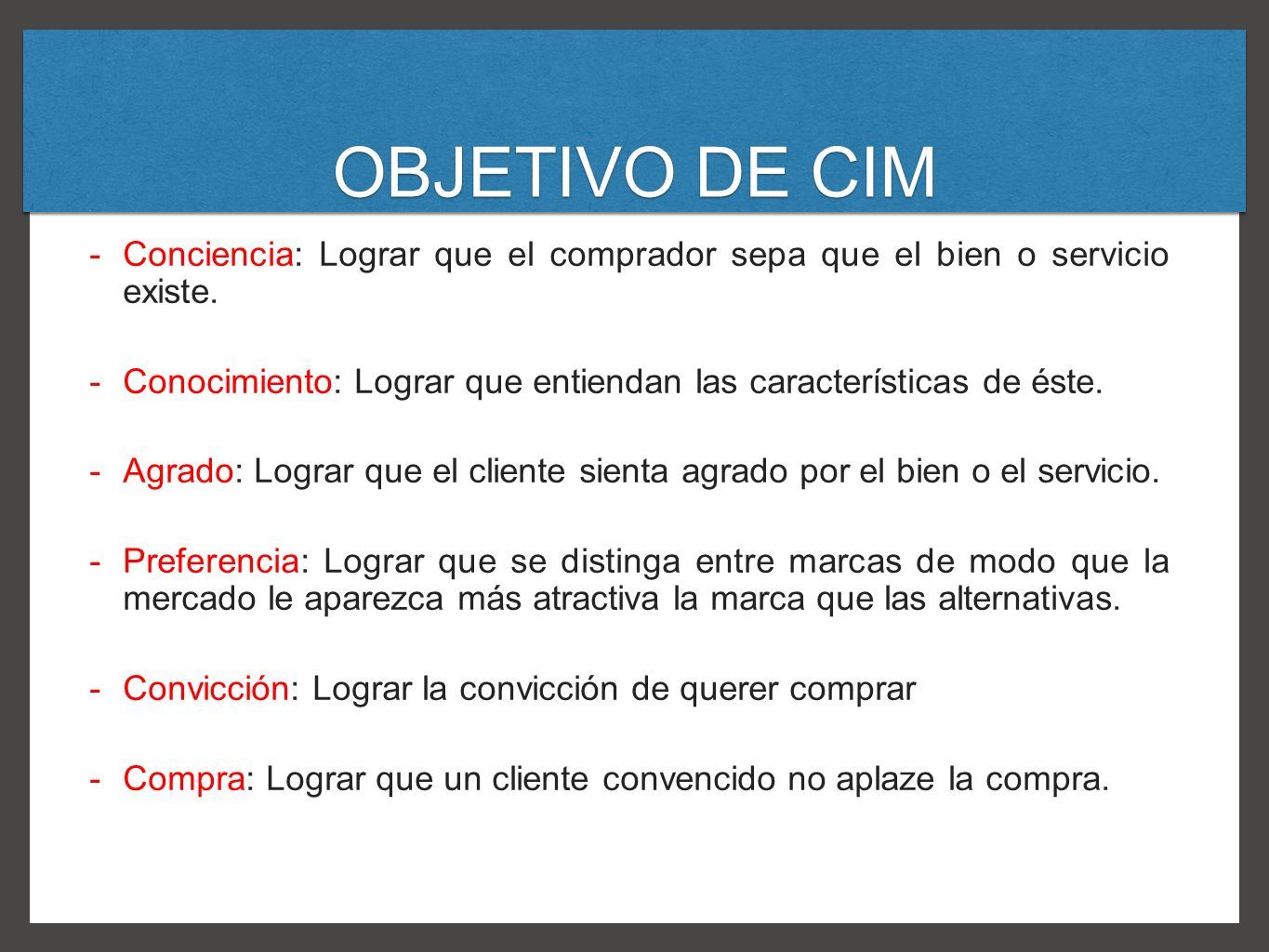 OBJETIVO DE CIM

- Conciencia: Lograr que el comprador sepa que el bien o servicio existe.

- Conocimiento: Lograr que entiendan las características de éste.

- Agrado: Lograr que el cliente sienta agrado por el bien o el servicio.

- Preferencia: Lograr que se distinga entre marcas de modo que la mercado le aparezca más atractiva la marca que las alternativas.

- Convicción: Lograr la convicción de querer comprar

- Compra: Lograr que un cliente convencido no aplaze la compra.